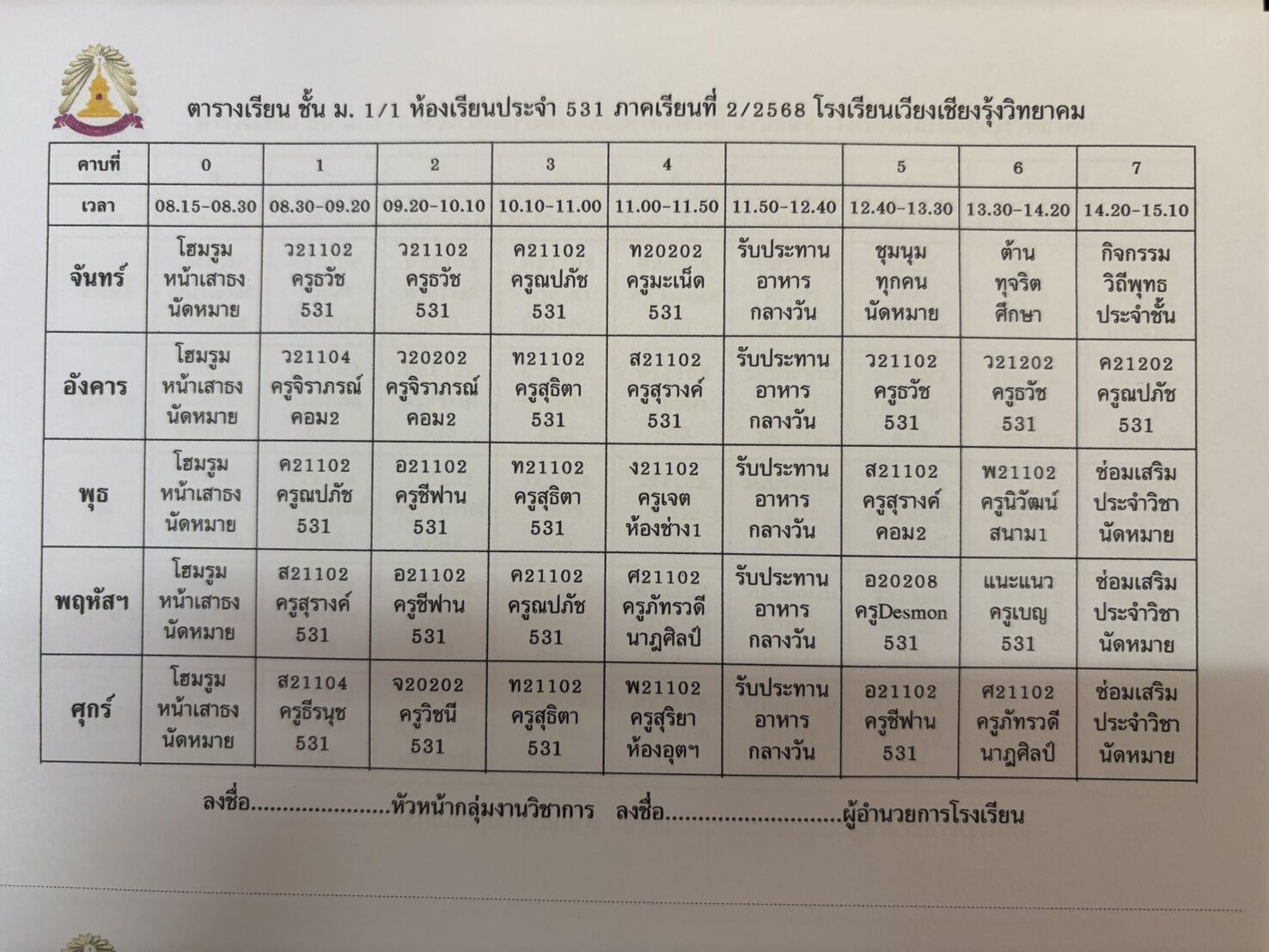 ตารางเรียน ชั้น ม. 1/1 ห้องเรียนประจำ 531 ภาคเรียนที่ 2/2568 โรงเรียนเวียงเชียงรุ้งวิทยาคม

| คาบที่ | 0 | 1 | 2 | 3 | 4 | | 5 | 6 | 7 |
|---|---|---|---|---|---|---|---|---|---|
| เวลา | 08.15-08.30 | 08.30-09.20 | 09.20-10.10 | 10.10-11.00 | 11.00-11.50 | 11.50-12.40 | 12.40-13.30 | 13.30-14.20 | 14.20-15.10 |
| จันทร์ | โฮมรูม หน้าเสาธง นัดหมาย | ว21102 ครูธวัช 531 | ว21102 ครูธวัช 531 | ค21102 ครูณปภัช 531 | ท20202 ครูมะเน็ด 531 | รับประทาน อาหาร กลางวัน | ชุมนุม ทุกคน นัดหมาย | ต้าน ทุจริต ศึกษา | กิจกรรม วิถีพุทธ ประจำชั้น |
| อังคาร | โฮมรูม หน้าเสาธง นัดหมาย | ว21104 ครูจิราภรณ์ คอม2 | ว20202 ครูจิราภรณ์ คอม2 | ท21102 ครูสุธิตา 531 | ส21102 ครูสุรางค์ 531 | รับประทาน อาหาร กลางวัน | ว21102 ครูธวัช 531 | ว21202 ครูธวัช 531 | ค21202 ครูณปภัช 531 |
| พุธ | โฮมรูม หน้าเสาธง นัดหมาย | ค21102 ครูณปภัช 531 | อ21102 ครูชีฟาน 531 | ท21102 ครูสุธิตา 531 | ง21102 ครูเจต ห้องช่าง1 | รับประทาน อาหาร กลางวัน | ส21102 ครูสุรางค์ คอม2 | พ21102 ครูนิวัฒน์ สนาม1 | ซ่อมเสริม ประจำวิชา นัดหมาย |
| พฤหัสฯ | โฮมรูม หน้าเสาธง นัดหมาย | ส21102 ครูสุรางค์ 531 | อ21102 ครูชีฟาน 531 | ค21102 ครูณปภัช 531 | ศ21102 ครูภัทรวดี นาฏศิลป์ | รับประทาน อาหาร กลางวัน | อ20208 ครูDesmon 531 | แนะแนว ครูเบญ 531 | ซ่อมเสริม ประจำวิชา นัดหมาย |
| ศุกร์ | โฮมรูม หน้าเสาธง นัดหมาย | ส21104 ครูธีรนุช 531 | จ20202 ครูวิชนี 531 | ท21102 ครูสุธิตา 531 | พ21102 ครูสุริยา ห้องอุตฯ | รับประทาน อาหาร กลางวัน | อ21102 ครูชีฟาน 531 | ศ21102 ครูภัทรวดี นาฏศิลป์ | ซ่อมเสริม ประจำวิชา นัดหมาย |

ลงชื่อ......................หัวหน้ากลุ่มงานวิชาการ ลงชื่อ...........................ผู้อำนวยการโรงเรียน